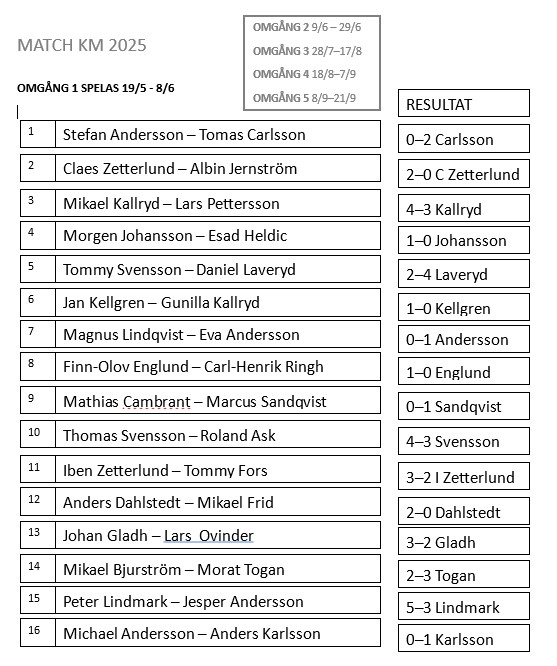 MATCH KM 2025

OMGÅNG 2 9/6 – 29/6
OMGÅNG 3 28/7–17/8
OMGÅNG 4 18/8–7/9
OMGÅNG 5 8/9–21/9

OMGÅNG 1 SPELAS 19/5 - 8/6

| | | RESULTAT |
|---|---|---|
| 1 | Stefan Andersson – Tomas Carlsson | 0–2 Carlsson |
| 2 | Claes Zetterlund – Albin Jernström | 2–0 C Zetterlund |
| 3 | Mikael Kallryd – Lars Pettersson | 4–3 Kallryd |
| 4 | Morgen Johansson – Esad Heldic | 1–0 Johansson |
| 5 | Tommy Svensson – Daniel Laveryd | 2–4 Laveryd |
| 6 | Jan Kellgren – Gunilla Kallryd | 1–0 Kellgren |
| 7 | Magnus Lindqvist – Eva Andersson | 0–1 Andersson |
| 8 | Finn-Olov Englund – Carl-Henrik Ringh | 1–0 Englund |
| 9 | Mathias Cambrant – Marcus Sandqvist | 0–1 Sandqvist |
| 10 | Thomas Svensson – Roland Ask | 4–3 Svensson |
| 11 | Iben Zetterlund – Tommy Fors | 3–2 I Zetterlund |
| 12 | Anders Dahlstedt – Mikael Frid | 2–0 Dahlstedt |
| 13 | Johan Gladh – Lars Ovinder | 3–2 Gladh |
| 14 | Mikael Bjurström – Morat Togan | 2–3 Togan |
| 15 | Peter Lindmark – Jesper Andersson | 5–3 Lindmark |
| 16 | Michael Andersson – Anders Karlsson | 0–1 Karlsson |